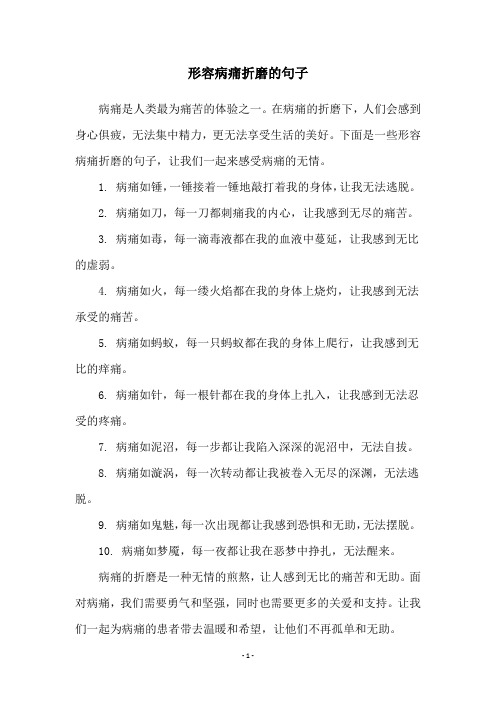 形容病痛折磨的句子

病痛是人类最为痛苦的体验之一。在病痛的折磨下，人们会感到身心俱疲，无法集中精力，更无法享受生活的美好。下面是一些形容病痛折磨的句子，让我们一起来感受病痛的无情。

1. 病痛如锤，一锤接着一锤地敲打着我的身体，让我无法逃脱。

2. 病痛如刀，每一刀都刺痛我的内心，让我感到无尽的痛苦。

3. 病痛如毒，每一滴毒液都在我的血液中蔓延，让我感到无比的虚弱。

4. 病痛如火，每一缕火焰都在我的身体上烧灼，让我感到无法承受的痛苦。

5. 病痛如蚂蚁，每一只蚂蚁都在我的身体上爬行，让我感到无比的痒痛。

6. 病痛如针，每一根针都在我的身体上扎入，让我感到无法忍受的疼痛。

7. 病痛如泥沼，每一步都让我陷入深深的泥沼中，无法自拔。

8. 病痛如漩涡，每一次转动都让我被卷入无尽的深渊，无法逃脱。

9. 病痛如鬼魅，每一次出现都让我感到恐惧和无助，无法摆脱。

10. 病痛如梦魇，每一夜都让我在恶梦中挣扎，无法醒来。

病痛的折磨是一种无情的煎熬，让人感到无比的痛苦和无助。面对病痛，我们需要勇气和坚强，同时也需要更多的关爱和支持。让我们一起为病痛的患者带去温暖和希望，让他们不再孤单和无助。

- 1 -